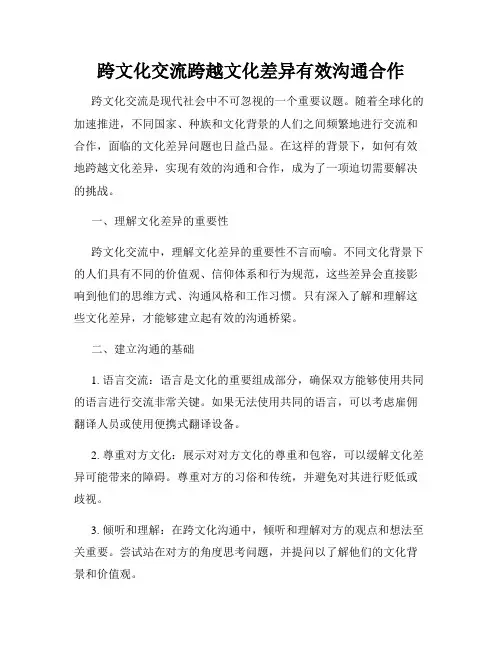 跨文化交流跨越文化差异有效沟通合作

跨文化交流是现代社会中不可忽视的一个重要议题。随着全球化的加速推进，不同国家、种族和文化背景的人们之间频繁地进行交流和合作，面临的文化差异问题也日益凸显。在这样的背景下，如何有效地跨越文化差异，实现有效的沟通和合作，成为了一项迫切需要解决的挑战。

一、理解文化差异的重要性

跨文化交流中，理解文化差异的重要性不言而喻。不同文化背景下的人们具有不同的价值观、信仰体系和行为规范，这些差异会直接影响到他们的思维方式、沟通风格和工作习惯。只有深入了解和理解这些文化差异，才能够建立起有效的沟通桥梁。

二、建立沟通的基础

1. 语言交流：语言是文化的重要组成部分，确保双方能够使用共同的语言进行交流非常关键。如果无法使用共同的语言，可以考虑雇佣翻译人员或使用便携式翻译设备。

2. 尊重对方文化：展示对对方文化的尊重和包容，可以缓解文化差异可能带来的障碍。尊重对方的习俗和传统，并避免对其进行贬低或歧视。

3. 倾听和理解：在跨文化沟通中，倾听和理解对方的观点和想法至关重要。尝试站在对方的角度思考问题，并提问以了解他们的文化背景和价值观。